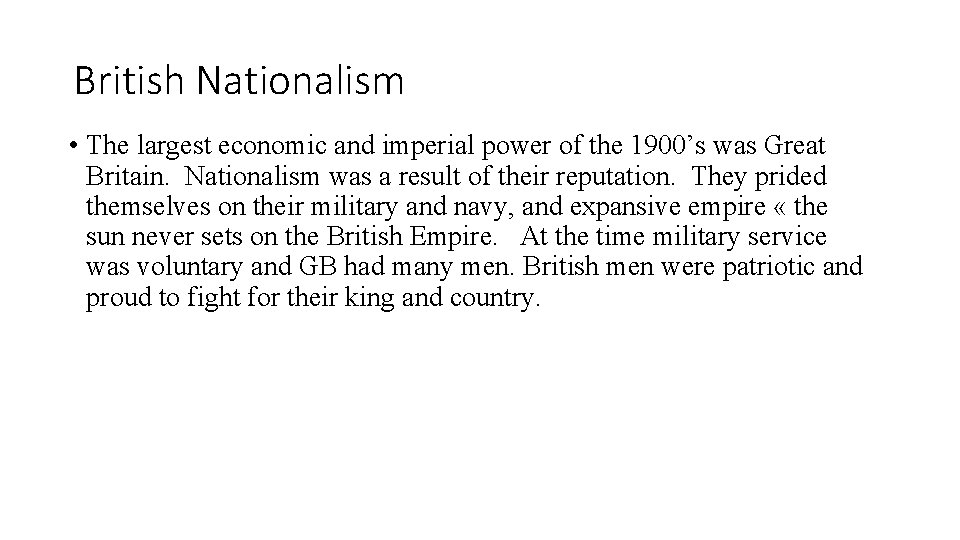 British Nationalism

• The largest economic and imperial power of the 1900’s was Great Britain. Nationalism was a result of their reputation. They prided themselves on their military and navy, and expansive empire « the sun never sets on the British Empire. At the time military service was voluntary and GB had many men. British men were patriotic and proud to fight for their king and country.